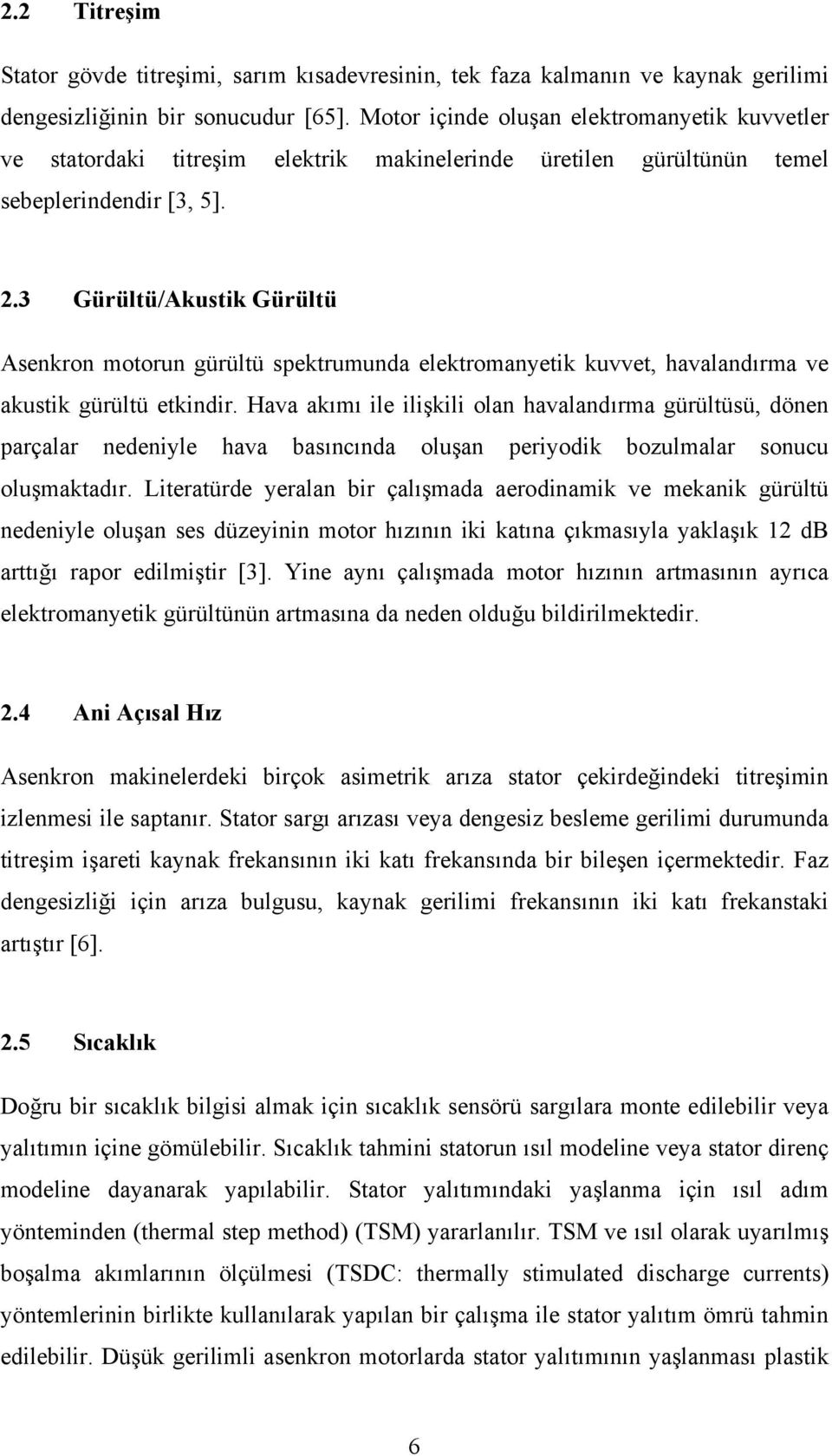 2.2 Titreşim

Stator gövde titreşimi, sarım kısadevresinin, tek faza kalmanın ve kaynak gerilimi dengesizliğinin bir sonucudur [65]. Motor içinde oluşan elektromanyetik kuvvetler ve statordaki titreşim elektrik makinelerinde üretilen gürültünün temel sebeplerindendir [3, 5].

2.3 Gürültü/Akustik Gürültü

Asenkron motorun gürültü spektrumunda elektromanyetik kuvvet, havalandırma ve akustik gürültü etkindir. Hava akımı ile ilişkili olan havalandırma gürültüsü, dönen parçalar nedeniyle hava basıncında oluşan periyodik bozulmalar sonucu oluşmaktadır. Literatürde yeralan bir çalışmada aerodinamik ve mekanik gürültü nedeniyle oluşan ses düzeyinin motor hızının iki katına çıkmasıyla yaklaşık 12 dB arttığı rapor edilmiştir [3]. Yine aynı çalışmada motor hızının artmasının ayrıca elektromanyetik gürültünün artmasına da neden olduğu bildirilmektedir.

2.4 Ani Açısal Hız

Asenkron makinelerdeki birçok asimetrik arıza stator çekirdeğindeki titreşimin izlenmesi ile saptanır. Stator sargı arızası veya dengesiz besleme gerilimi durumunda titreşim işareti kaynak frekansının iki katı frekansında bir bileşen içermektedir. Faz dengesizliği için arıza bulgusu, kaynak gerilimi frekansının iki katı frekanstaki artıştır [6].

2.5 Sıcaklık

Doğru bir sıcaklık bilgisi almak için sıcaklık sensörü sargılara monte edilebilir veya yalıtımın içine gömülebilir. Sıcaklık tahmini statorun ısıl modeline veya stator direnç modeline dayanarak yapılabilir. Stator yalıtımındaki yaşlanma için ısıl adım yönteminden (thermal step method) (TSM) yararlanılır. TSM ve ısıl olarak uyarılmış boşalma akımlarının ölçülmesi (TSDC: thermally stimulated discharge currents) yöntemlerinin birlikte kullanılarak yapılan bir çalışma ile stator yalıtım ömrü tahmin edilebilir. Düşük gerilimli asenkron motorlarda stator yalıtımının yaşlanması plastik

6